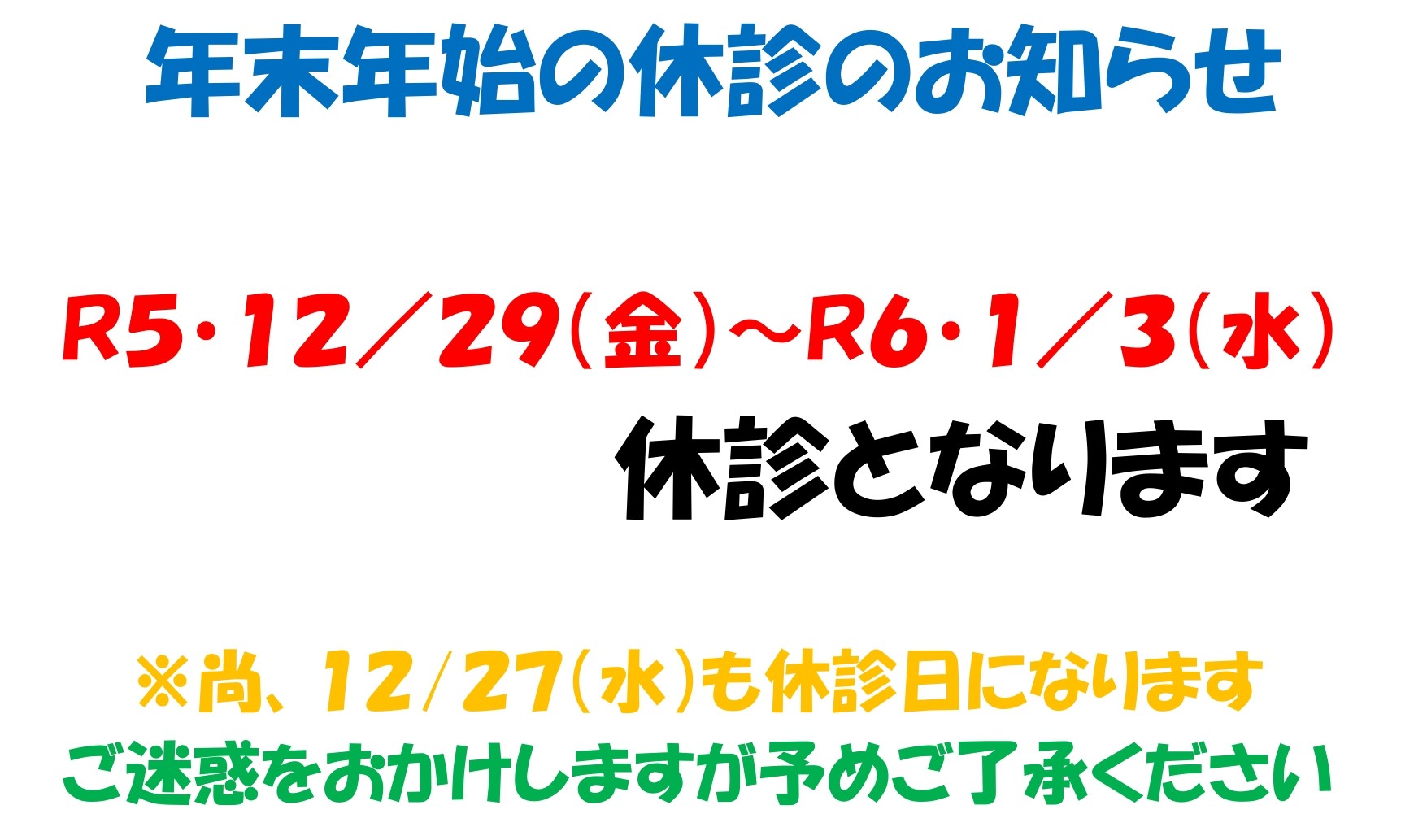 年末年始の休診のお知らせ

R5・12／29(金)～R6・1／3(水)
休診となります

※尚、12/27(水)も休診日になります
ご迷惑をおかけしますが予めご了承ください